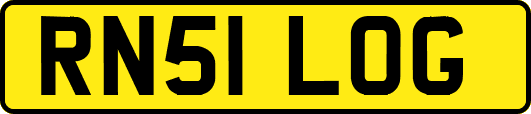 RN51 LOG